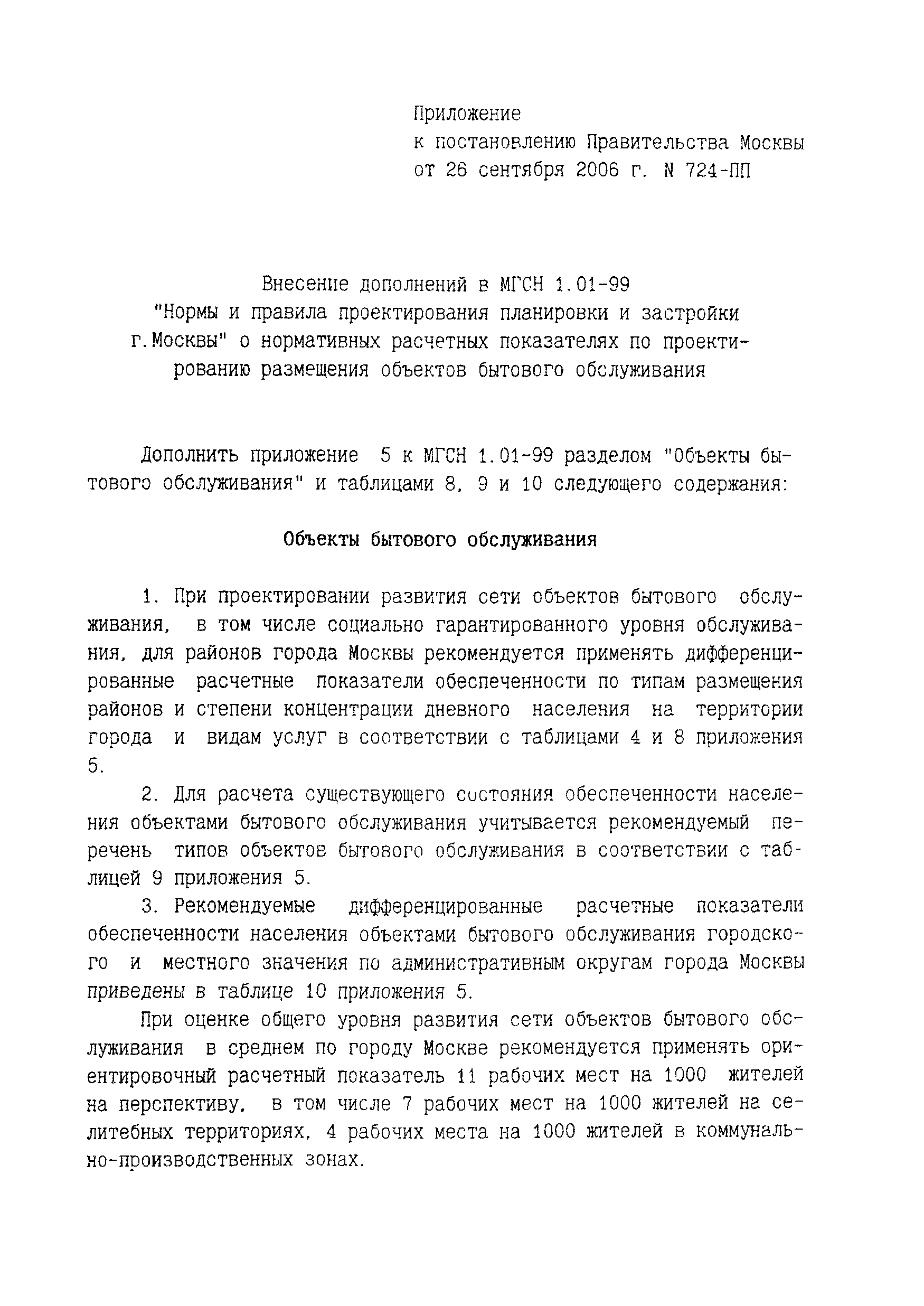 Приложение
к постановлению Правительства Москвы
от 26 сентября 2006 г. N 724-ПП

Внесение дополнений в МГСН 1.01-99
"Нормы и правила проектирования планировки и застройки г.Москвы" о нормативных расчетных показателях по проектированию размещения объектов бытового обслуживания

Дополнить приложение 5 к МГСН 1.01-99 разделом "Объекты бытового обслуживания" и таблицами 8, 9 и 10 следующего содержания:

Объекты бытового обслуживания

1. При проектировании развития сети объектов бытового обслуживания, в том числе социально гарантированного уровня обслуживания, для районов города Москвы рекомендуется применять дифференцированные расчетные показатели обеспеченности по типам размещения районов и степени концентрации дневного населения на территории города и видам услуг в соответствии с таблицами 4 и 8 приложения 5.

2. Для расчета существующего состояния обеспеченности населения объектами бытового обслуживания учитывается рекомендуемый перечень типов объектов бытового обслуживания в соответствии с таблицей 9 приложения 5.

3. Рекомендуемые дифференцированные расчетные показатели обеспеченности населения объектами бытового обслуживания городского и местного значения по административным округам города Москвы приведены в таблице 10 приложения 5.

При оценке общего уровня развития сети объектов бытового обслуживания в среднем по городу Москве рекомендуется применять ориентировочный расчетный показатель 11 рабочих мест на 1000 жителей на перспективу, в том числе 7 рабочих мест на 1000 жителей на селитебных территориях, 4 рабочих места на 1000 жителей в коммунально-производственных зонах.